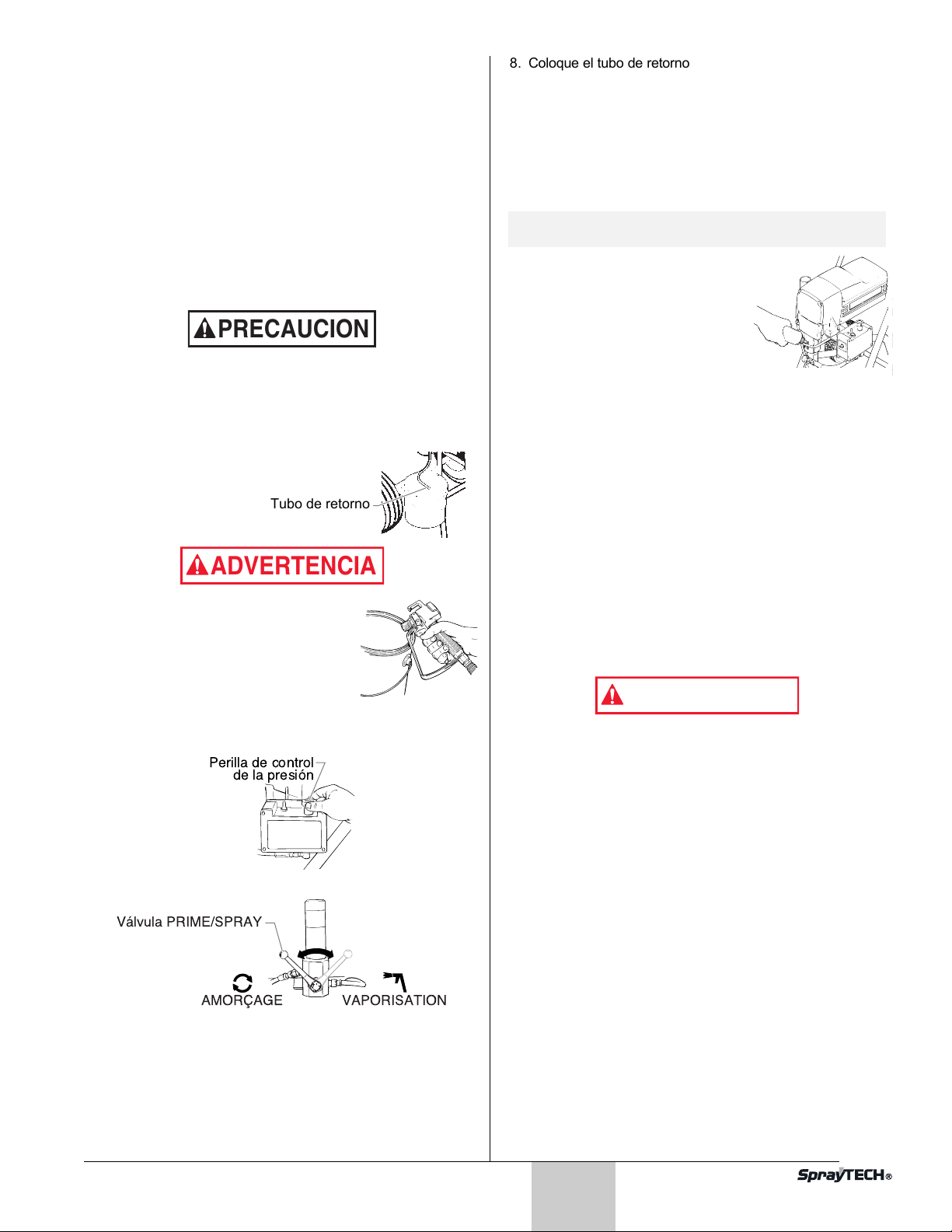 PRECAUCION

Tubo de retorno

ADVERTENCIA

Perilla de control de la presión

Válvula PRIME/SPRAY

AMORÇAGE

VAPORISATION

8. Coloque el tubo de retorno

SprayTECH®